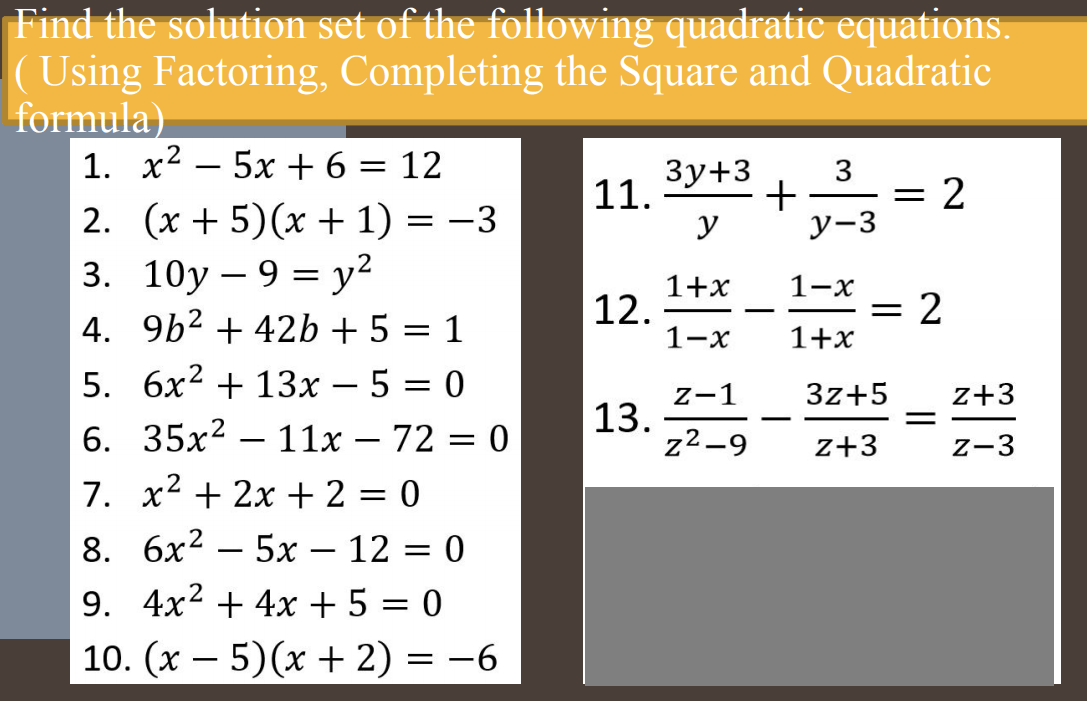 Find the solution set of the following quadratic equations. ( Using Factoring, Completing the Square and Quadratic formula)

1. $x^2 - 5x + 6 = 12$
2. $(x + 5)(x + 1) = -3$
3. $10y - 9 = y^2$
4. $9b^2 + 42b + 5 = 1$
5. $6x^2 + 13x - 5 = 0$
6. $35x^2 - 11x - 72 = 0$
7. $x^2 + 2x + 2 = 0$
8. $6x^2 - 5x - 12 = 0$
9. $4x^2 + 4x + 5 = 0$
10. $(x - 5)(x + 2) = -6$

11. $\frac{3y+3}{y} + \frac{3}{y-3} = 2$
12. $\frac{1+x}{1-x} - \frac{1-x}{1+x} = 2$
13. $\frac{z-1}{z^2-9} - \frac{3z+5}{z+3} = \frac{z+3}{z-3}$